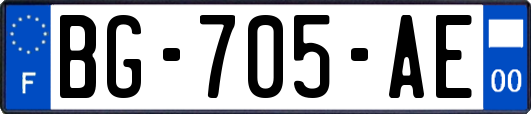 F
BG-705-AE
00